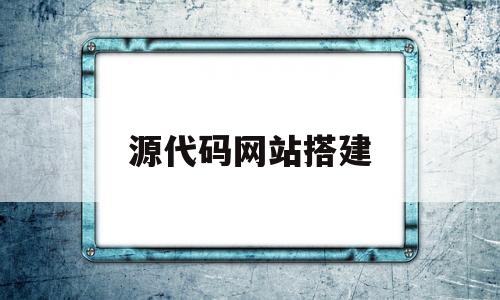 源代码网站搭建